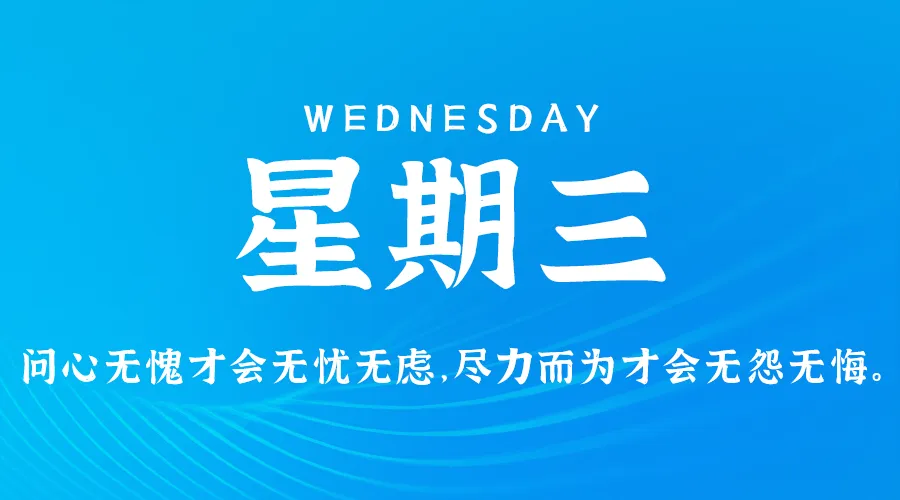 WEDNESDAY

星期三

问心无愧才会无忧无虑,尽力而为才会无怨无悔。